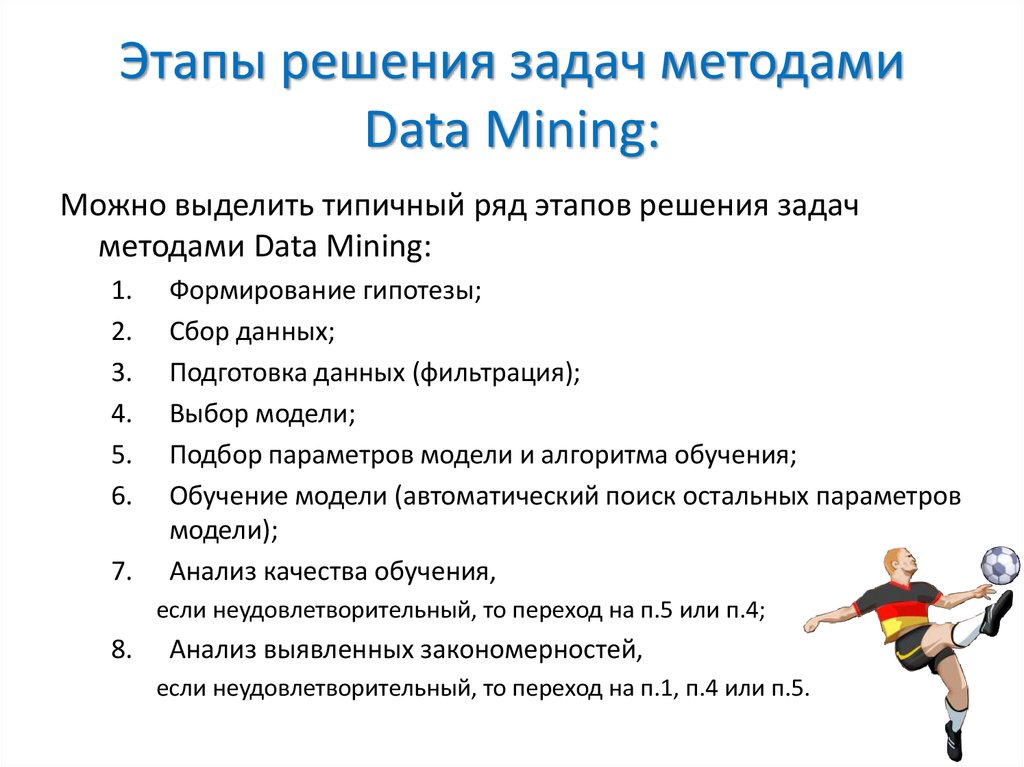 Этапы решения задач методами Data Mining:

Можно выделить типичный ряд этапов решения задач методами Data Mining:

1. Формирование гипотезы;
2. Сбор данных;
3. Подготовка данных (фильтрация);
4. Выбор модели;
5. Подбор параметров модели и алгоритма обучения;
6. Обучение модели (автоматический поиск остальных параметров модели);
7. Анализ качества обучения,
если неудовлетворительный, то переход на п.5 или п.4;
8. Анализ выявленных закономерностей,
если неудовлетворительный, то переход на п.1, п.4 или п.5.